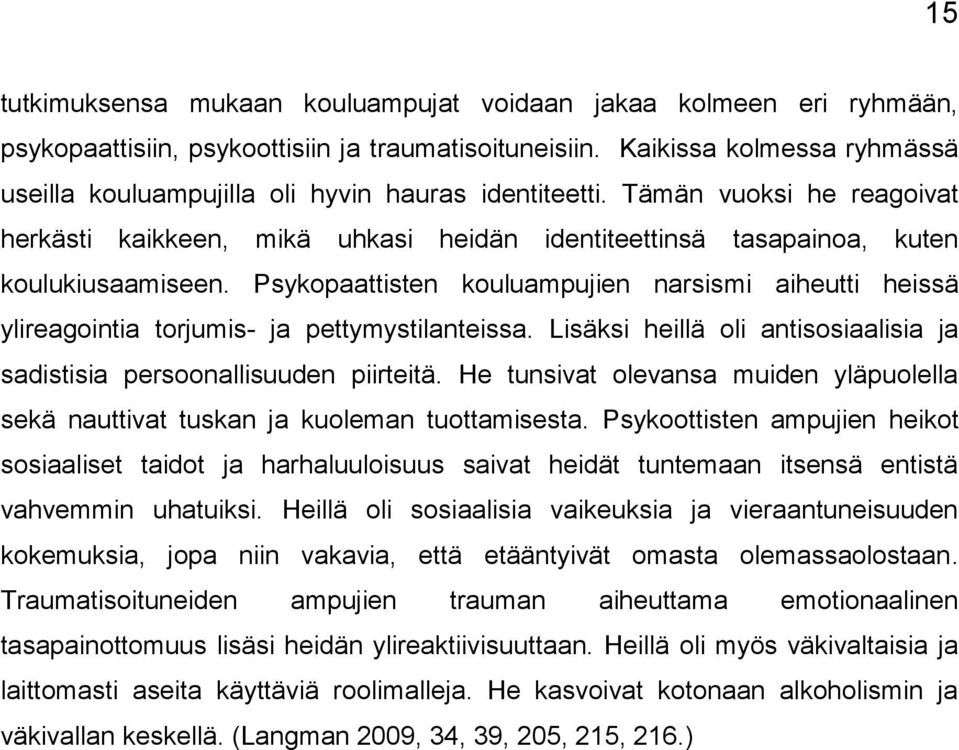 15

tutkimuksensa mukaan kouluampujat voidaan jakaa kolmeen eri ryhmään, psykopaattisiin, psykoottisiin ja traumatisoituneisiin. Kaikissa kolmessa ryhmässä useilla kouluampujilla oli hyvin hauras identiteetti. Tämän vuoksi he reagoivat herkästi kaikkeen, mikä uhkasi heidän identiteettinsä tasapainoa, kuten koulukiusaamiseen. Psykopaattisten kouluampujien narsismi aiheutti heissä ylireagointia torjumis- ja pettymystilanteissa. Lisäksi heillä oli antisosiaalisia ja sadistisia persoonallisuuden piirteitä. He tunsivat olevansa muiden yläpuolella sekä nauttivat tuskan ja kuoleman tuottamisesta. Psykoottisten ampujien heikot sosiaaliset taidot ja harhaluuloisuus saivat heidät tuntemaan itsensä entistä vahvemmin uhatuiksi. Heillä oli sosiaalisia vaikeuksia ja vieraantuneisuuden kokemuksia, jopa niin vakavia, että etääntyivät omasta olemassaolostaan. Traumatisoituneiden ampujien trauman aiheuttama emotionaalinen tasapainottomuus lisäsi heidän ylireaktiivisuuttaan. Heillä oli myös väkivaltaisia ja laittomasti aseita käyttäviä roolimalleja. He kasvoivat kotonaan alkoholismin ja väkivallan keskellä. (Langman 2009, 34, 39, 205, 215, 216.)